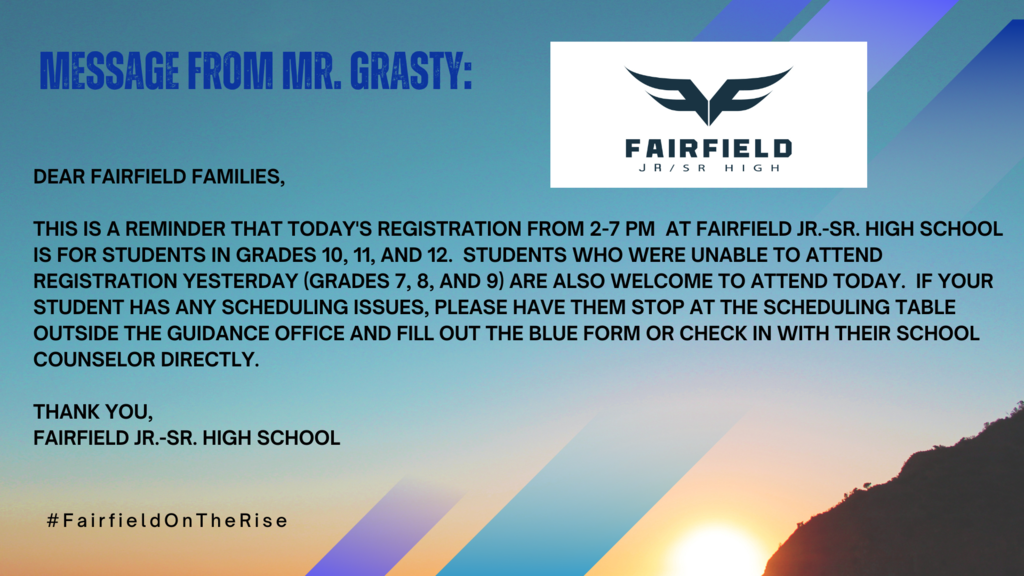 MESSAGE FROM MR. GRASTY:

FAIRFIELD
JR/SR HIGH

DEAR FAIRFIELD FAMILIES,

THIS IS A REMINDER THAT TODAY'S REGISTRATION FROM 2-7 PM AT FAIRFIELD JR.-SR. HIGH SCHOOL IS FOR STUDENTS IN GRADES 10, 11, AND 12. STUDENTS WHO WERE UNABLE TO ATTEND REGISTRATION YESTERDAY (GRADES 7, 8, AND 9) ARE ALSO WELCOME TO ATTEND TODAY. IF YOUR STUDENT HAS ANY SCHEDULING ISSUES, PLEASE HAVE THEM STOP AT THE SCHEDULING TABLE OUTSIDE THE GUIDANCE OFFICE AND FILL OUT THE BLUE FORM OR CHECK IN WITH THEIR SCHOOL COUNSELOR DIRECTLY.

THANK YOU,
FAIRFIELD JR.-SR. HIGH SCHOOL

#FairfieldOnTheRise